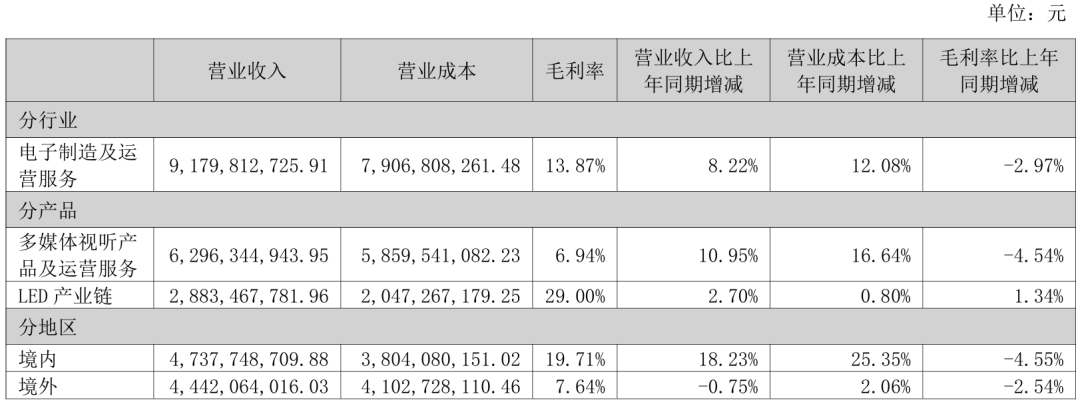 单位：元

|  | 营业收入 | 营业成本 | 毛利率 | 营业收入比上年同期增减 | 营业成本比上年同期增减 | 毛利率比上年同期增减 |
|---|---|---|---|---|---|---|
| 分行业 |  |  |  |  |  |  |
| 电子制造及运营服务 | 9,179,812,725.91 | 7,906,808,261.48 | 13.87% | 8.22% | 12.08% | -2.97% |
| 分产品 |  |  |  |  |  |  |
| 多媒体视听产品及运营服务 | 6,296,344,943.95 | 5,859,541,082.23 | 6.94% | 10.95% | 16.64% | -4.54% |
| LED产业链 | 2,883,467,781.96 | 2,047,267,179.25 | 29.00% | 2.70% | 0.80% | 1.34% |
| 分地区 |  |  |  |  |  |  |
| 境内 | 4,737,748,709.88 | 3,804,080,151.02 | 19.71% | 18.23% | 25.35% | -4.55% |
| 境外 | 4,442,064,016.03 | 4,102,728,110.46 | 7.64% | -0.75% | 2.06% | -2.54% |